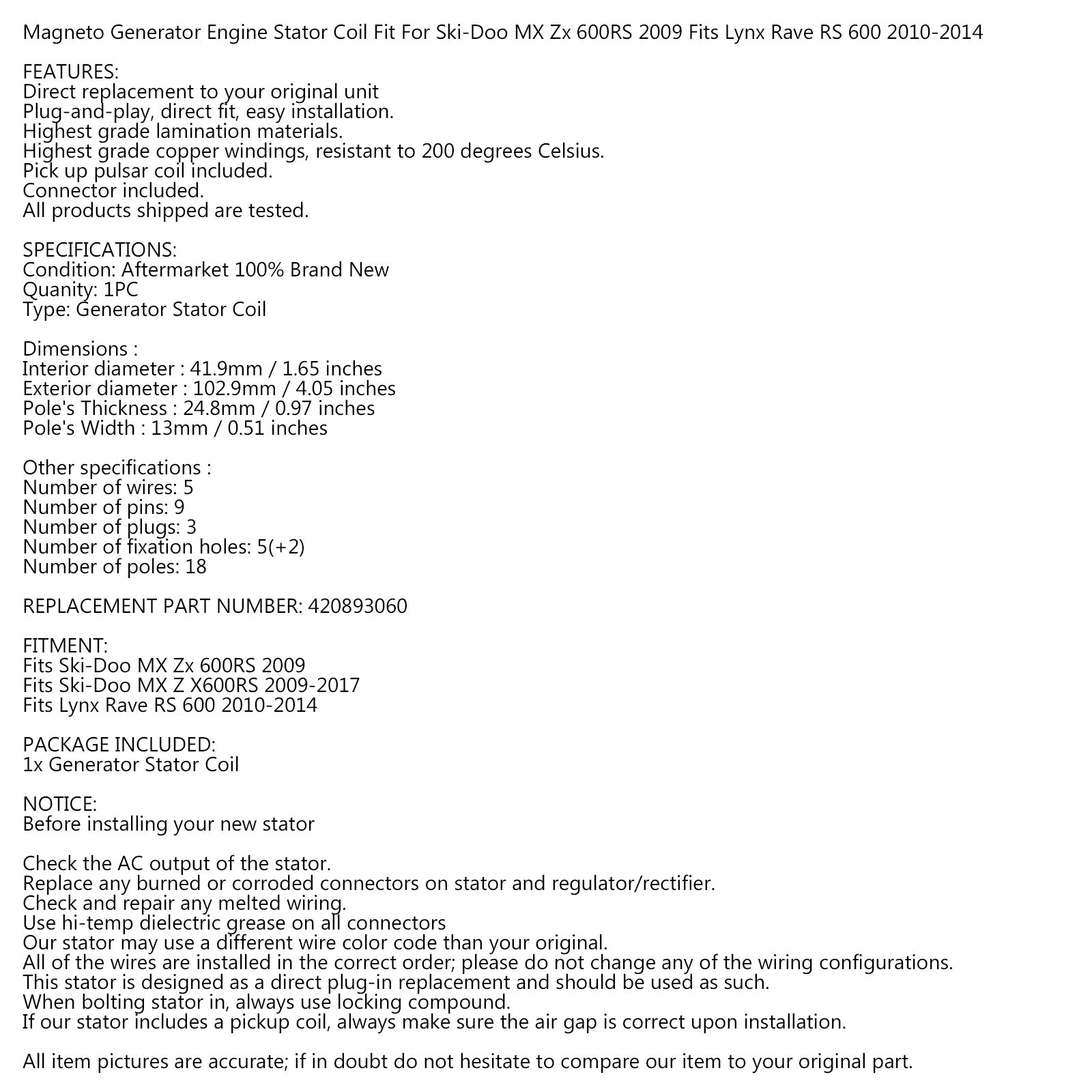 Magneto Generator Engine Stator Coil Fit For Ski-Doo MX Zx 600RS 2009 Fits Lynx Rave RS 600 2010-2014

FEATURES:
Direct replacement to your original unit
Plug-and-play, direct fit, easy installation.
Highest grade lamination materials.
Highest grade copper windings, resistant to 200 degrees Celsius.
Pick up pulsar coil included.
Connector included.
All products shipped are tested.

SPECIFICATIONS:
Condition: Aftermarket 100% Brand New
Quanity: 1PC
Type: Generator Stator Coil

Dimensions :
Interior diameter : 41.9mm / 1.65 inches
Exterior diameter : 102.9mm / 4.05 inches
Pole's Thickness : 24.8mm / 0.97 inches
Pole's Width : 13mm / 0.51 inches

Other specifications :
Number of wires: 5
Number of pins: 9
Number of plugs: 3
Number of fixation holes: 5(+2)
Number of poles: 18

REPLACEMENT PART NUMBER: 420893060

FITMENT:
Fits Ski-Doo MX Zx 600RS 2009
Fits Ski-Doo MX Z X600RS 2009-2017
Fits Lynx Rave RS 600 2010-2014

PACKAGE INCLUDED:
1x Generator Stator Coil

NOTICE:
Before installing your new stator

Check the AC output of the stator.
Replace any burned or corroded connectors on stator and regulator/rectifier.
Check and repair any melted wiring.
Use hi-temp dielectric grease on all connectors
Our stator may use a different wire color code than your original.
All of the wires are installed in the correct order; please do not change any of the wiring configurations.
This stator is designed as a direct plug-in replacement and should be used as such.
When bolting stator in, always use locking compound.
If our stator includes a pickup coil, always make sure the air gap is correct upon installation.

All item pictures are accurate; if in doubt do not hesitate to compare our item to your original part.